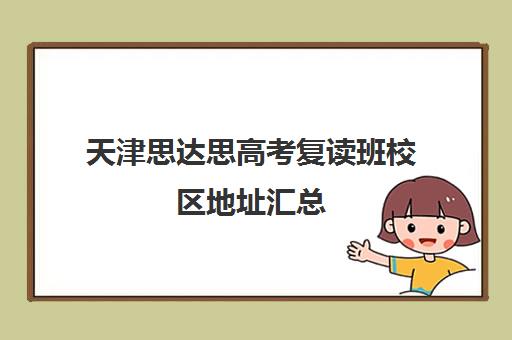 天津思达思高考复读班校区地址汇总